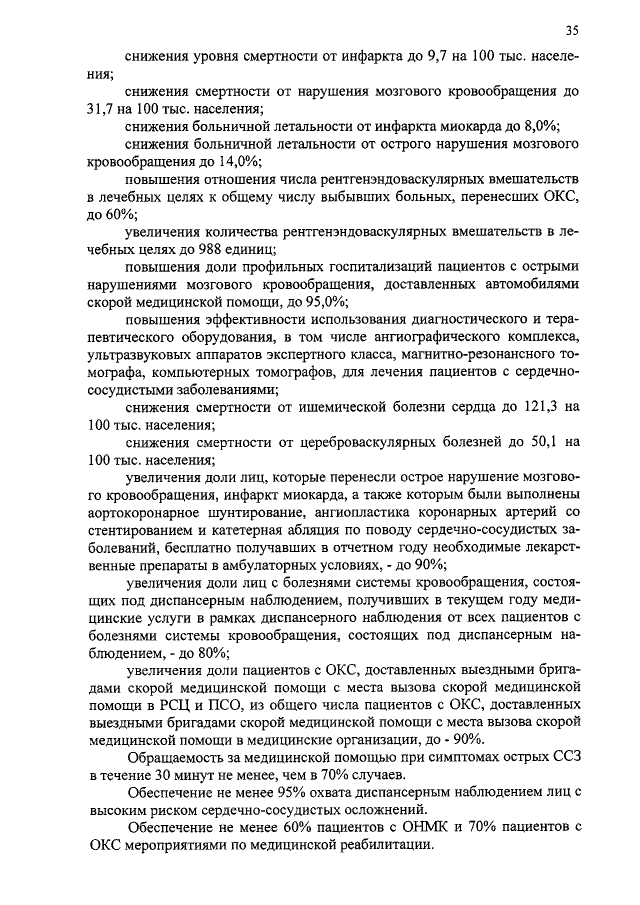 35

снижения уровня смертности от инфаркта до 9,7 на 100 тыс. населения;

снижения смертности от нарушения мозгового кровообращения до 31,7 на 100 тыс. населения;

снижения больничной летальности от инфаркта миокарда до 8,0%;

снижения больничной летальности от острого нарушения мозгового кровообращения до 14,0%;

повышения отношения числа рентгенэндоваскулярных вмешательств в лечебных целях к общему числу выбывших больных, перенесших ОКС, до 60%;

увеличения количества рентгенэндоваскулярных вмешательств в лечебных целях до 988 единиц;

повышения доли профильных госпитализаций пациентов с острыми нарушениями мозгового кровообращения, доставленных автомобилями скорой медицинской помощи, до 95,0%;

повышения эффективности использования диагностического и терапевтического оборудования, в том числе ангиографического комплекса, ультразвуковых аппаратов экспертного класса, магнитно-резонансного томографа, компьютерных томографов, для лечения пациентов с сердечно-сосудистыми заболеваниями;

снижения смертности от ишемической болезни сердца до 121,3 на 100 тыс. населения;

снижения смертности от цереброваскулярных болезней до 50,1 на 100 тыс. населения;

увеличения доли лиц, которые перенесли острое нарушение мозгового кровообращения, инфаркт миокарда, а также которым были выполнены аортокоронарное шунтирование, ангиопластика коронарных артерий со стентированием и катетерная абляция по поводу сердечно-сосудистых заболеваний, бесплатно получавших в отчетном году необходимые лекарственные препараты в амбулаторных условиях, - до 90%;

увеличения доли лиц с болезнями системы кровообращения, состоящих под диспансерным наблюдением, получивших в текущем году медицинские услуги в рамках диспансерного наблюдения от всех пациентов с болезнями системы кровообращения, состоящих под диспансерным наблюдением, - до 80%;

увеличения доли пациентов с ОКС, доставленных выездными бригадами скорой медицинской помощи с места вызова скорой медицинской помощи в РСЦ и ПСО, из общего числа пациентов с ОКС, доставленных выездными бригадами скорой медицинской помощи с места вызова скорой медицинской помощи в медицинские организации, до - 90%.

Обращаемость за медицинской помощью при симптомах острых ССЗ в течение 30 минут не менее, чем в 70% случаев.

Обеспечение не менее 95% охвата диспансерным наблюдением лиц с высоким риском сердечно-сосудистых осложнений.

Обеспечение не менее 60% пациентов с ОНМК и 70% пациентов с ОКС мероприятиями по медицинской реабилитации.